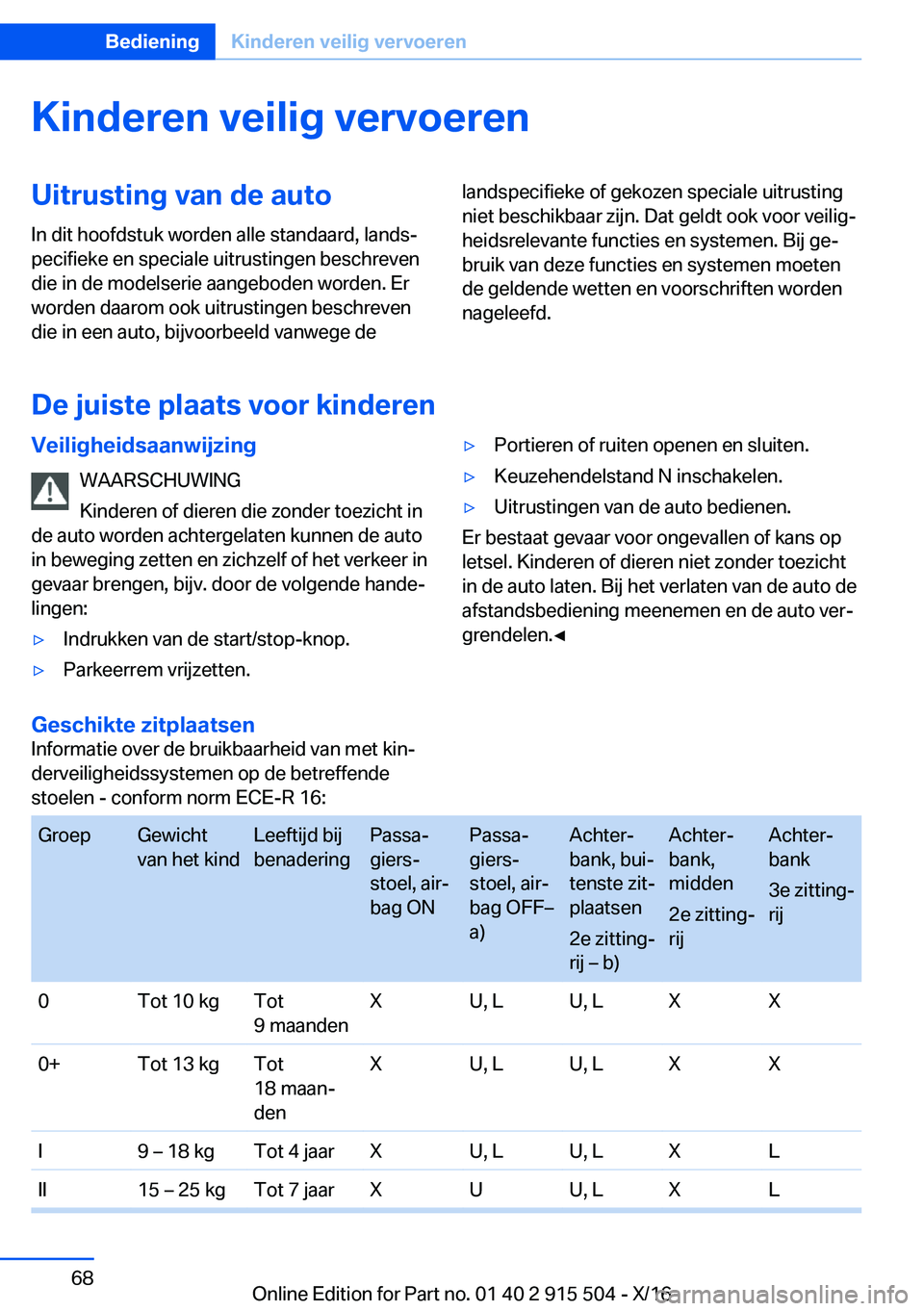 Bediening Kinderen veilig vervoeren

Kinderen veilig vervoeren

Uitrusting van de auto

In dit hoofdstuk worden alle standaard, landspecifieke en speciale uitrustingen beschreven die in de modelserie aangeboden worden. Er worden daarom ook uitrustingen beschreven die in een auto, bijvoorbeeld vanwege de landspecifieke of gekozen speciale uitrusting niet beschikbaar zijn. Dat geldt ook voor veiligheidsrelevante functies en systemen. Bij gebruik van deze functies en systemen moeten de geldende wetten en voorschriften worden nageleefd.

De juiste plaats voor kinderen

Veiligheidsaanwijzing

WAARSCHUWING

Kinderen of dieren die zonder toezicht in de auto worden achtergelaten kunnen de auto in beweging zetten en zichzelf of het verkeer in gevaar brengen, bijv. door de volgende handelingen:

▷ Indrukken van de start/stop-knop.

▷ Parkeerrem vrijzetten.

▷ Portieren of ruiten openen en sluiten.

▷ Keuzehendelstand N inschakelen.

▷ Uitrustingen van de auto bedienen.

Er bestaat gevaar voor ongevallen of kans op letsel. Kinderen of dieren niet zonder toezicht in de auto laten. Bij het verlaten van de auto de afstandsbediening meenemen en de auto vergrendelen.◄

Geschikte zitplaatsen

Informatie over de bruikbaarheid van met kinderveiligheidssystemen op de betreffende stoelen - conform norm ECE-R 16:

| Groep | Gewicht van het kind | Leeftijd bij benadering | Passagiersstoel, airbag ON | Passagiersstoel, airbag OFF– a) | Achterbank, buitenste zitplaatsen 2e zittingrij – b) | Achterbank, midden 2e zittingrij | Achterbank 3e zittingrij |
|---|---|---|---|---|---|---|---|
| 0 | Tot 10 kg | Tot 9 maanden | X | U, L | U, L | X | X |
| 0+ | Tot 13 kg | Tot 18 maanden | X | U, L | U, L | X | X |
| I | 9 – 18 kg | Tot 4 jaar | X | U, L | U, L | X | L |
| II | 15 – 25 kg | Tot 7 jaar | X | U | U, L | X | L |

68

Online Edition for Part no. 01 40 2 915 504 - X/16

carmanualsonline.info